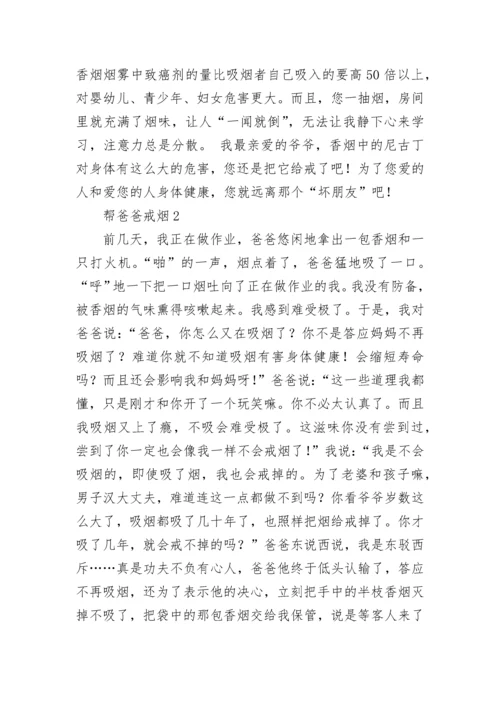 香烟烟雾中致癌剂的量比吸烟者自己吸入的要高50倍以上，对婴幼儿、青少年、妇女危害更大。而且，您一抽烟，房间里就充满了烟味，让人“一闻就倒”，无法让我静下心来学习，注意力总是分散。 我最亲爱的爷爷，香烟中的尼古丁对身体有这么大的危害，您还是把它给戒了吧！为了您爱的人和爱您的人身体健康，您就远离那个“坏朋友”吧！

帮爸爸戒烟2

前几天，我正在做作业，爸爸悠闲地拿出一包香烟和一只打火机。“啪”的一声，烟点着了，爸爸猛地吸了一口。“呼”地一下把一口烟吐向了正在做作业的我。我没有防备，被香烟的气味熏得咳嗽起来。我感到难受极了。于是，我对爸爸说：“爸爸，你怎么又在吸烟了？你不是答应妈妈不再吸烟了？难道你就不知道吸烟有害身体健康！会缩短寿命吗？而且还会影响我和妈妈呀！”爸爸说：“这一些道理我都懂，只是刚才和你开了一个玩笑嘛。你不必太认真了。而且我吸烟又上了瘾，不吸会难受极了。这滋味你没有尝到过，尝到了你一定也会像我一样不会戒烟了！”我说：“我是不会吸烟的，即使吸了烟，我也会戒掉的。为了老婆和孩子嘛，男子汉大丈夫，难道连这一点都做不到吗？你看爷爷岁数这么大了，吸烟都吸了几十年了，也照样把烟给戒掉了。你才吸了几年，就会戒不掉的吗？”爸爸东说西说，我是东驳西斥……真是功夫不负有心人，爸爸他终于低头认输了，答应不再吸烟，还为了表示他的决心，立刻把手中的半枝香烟灭掉不吸了，把袋中的那包香烟交给我保管，说是等客人来了